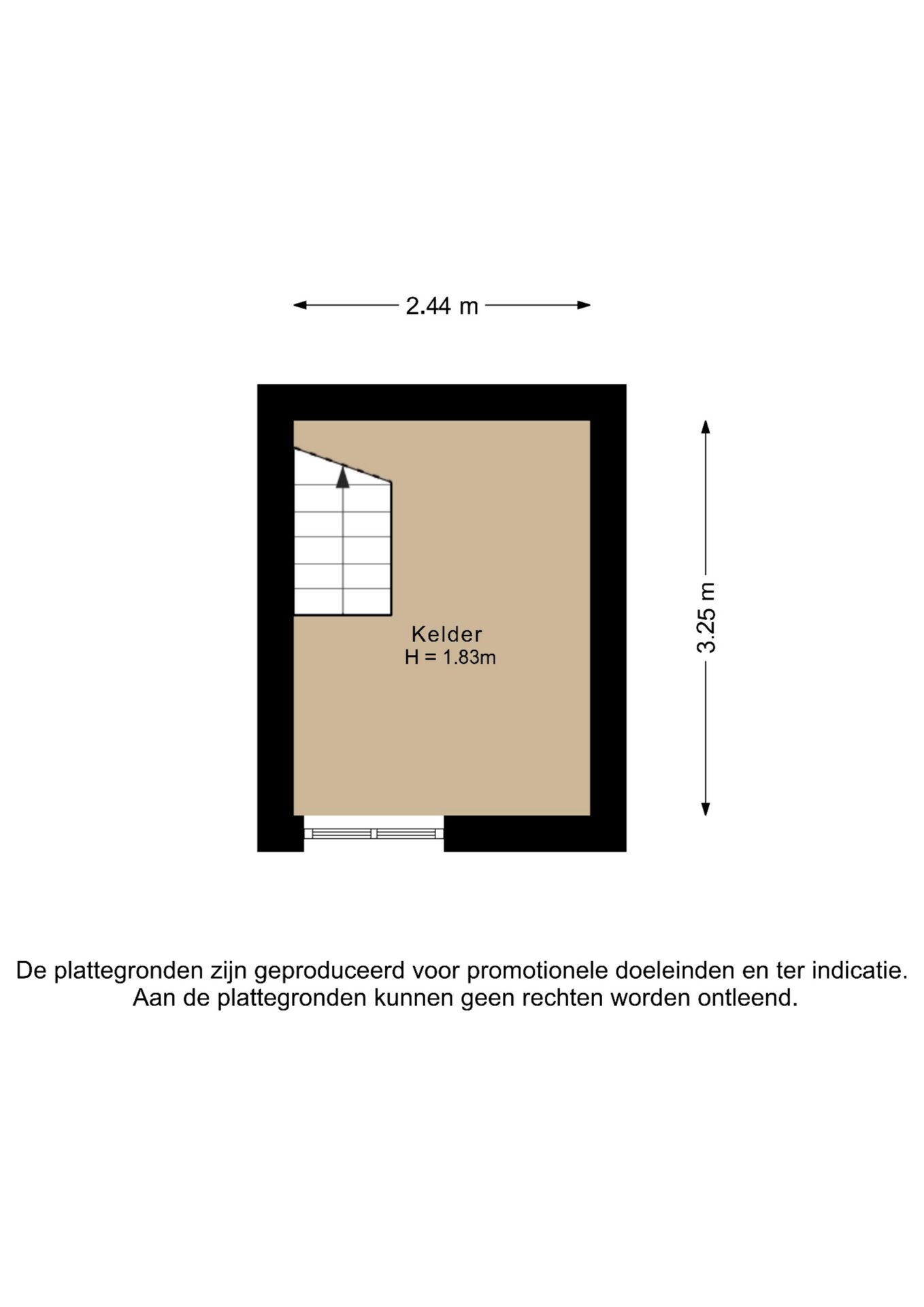 2.44 m

3.25 m

Kelder
H = 1.83m

De plattegronden zijn geproduceerd voor promotionele doeleinden en ter indicatie.
Aan de plattegronden kunnen geen rechten worden ontleend.